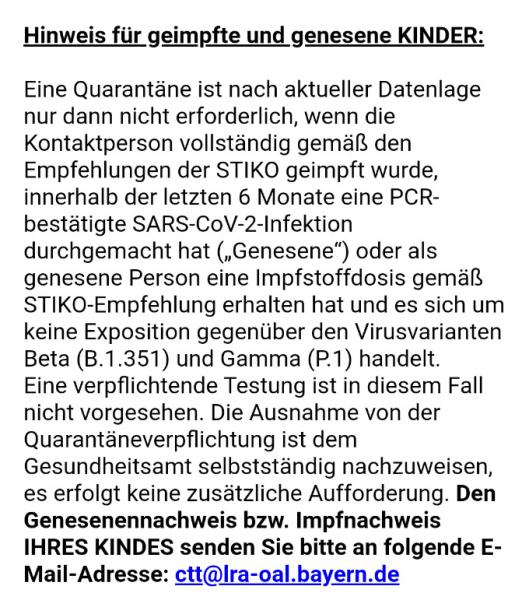 Hinweis für geimpfte und genesene KINDER:

Eine Quarantäne ist nach aktueller Datenlage nur dann nicht erforderlich, wenn die Kontaktperson vollständig gemäß den Empfehlungen der STIKO geimpft wurde, innerhalb der letzten 6 Monate eine PCR-bestätigte SARS-CoV-2-Infektion durchgemacht hat („Genesene“) oder als genesene Person eine Impfstoffdosis gemäß STIKO-Empfehlung erhalten hat und es sich um keine Exposition gegenüber den Virusvarianten Beta (B.1.351) und Gamma (P.1) handelt.
Eine verpflichtende Testung ist in diesem Fall nicht vorgesehen. Die Ausnahme von der Quarantäneverpflichtung ist dem Gesundheitsamt selbstständig nachzuweisen, es erfolgt keine zusätzliche Aufforderung. Den Genesenennachweis bzw. Impfnachweis IHRES KINDES senden Sie bitte an folgende E-Mail-Adresse: ctt@lra-oal.bayern.de